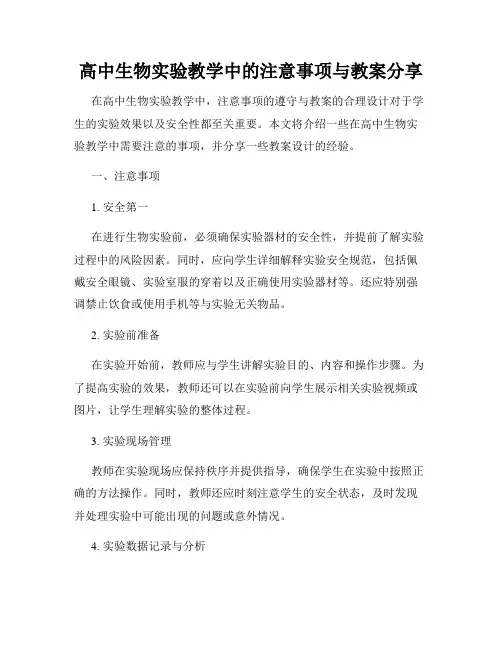 高中生物实验教学中的注意事项与教案分享

在高中生物实验教学中，注意事项的遵守与教案的合理设计对于学生的实验效果以及安全性都至关重要。本文将介绍一些在高中生物实验教学中需要注意的事项，并分享一些教案设计的经验。

一、注意事项

1. 安全第一

在进行生物实验前，必须确保实验器材的安全性，并提前了解实验过程中的风险因素。同时，应向学生详细解释实验安全规范，包括佩戴安全眼镜、实验室服的穿着以及正确使用实验器材等。还应特别强调禁止饮食或使用手机等与实验无关物品。

2. 实验前准备

在实验开始前，教师应与学生讲解实验目的、内容和操作步骤。为了提高实验的效果，教师还可以在实验前向学生展示相关实验视频或图片，让学生理解实验的整体过程。

3. 实验现场管理

教师在实验现场应保持秩序并提供指导，确保学生在实验中按照正确的方法操作。同时，教师还应时刻注意学生的安全状态，及时发现并处理实验中可能出现的问题或意外情况。

4. 实验数据记录与分析